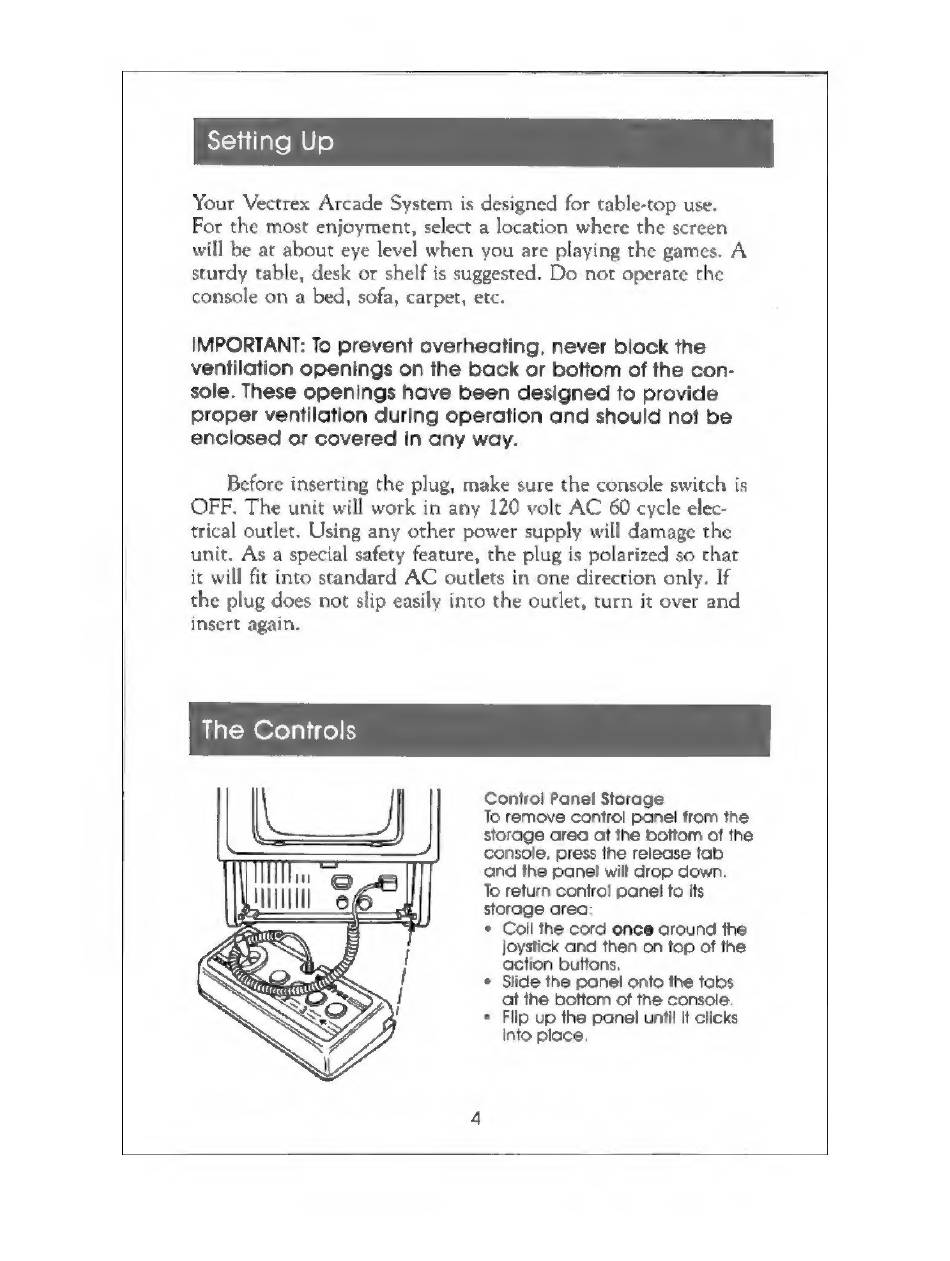 Setting Up

Your Vectrex Arcade System is designed for table-top use. For the most enjoyment, select a location where the screen will be at about eye level when you are playing the games. A sturdy table, desk or shelf is suggested. Do not operate the console on a bed, sofa, carpet, etc.

IMPORTANT: To prevent overheating, never block the ventilation openings on the back or bottom of the console. These openings have been designed to provide proper ventilation during operation and should not be enclosed or covered in any way.

Before inserting the plug, make sure the console switch is OFF. The unit will work in any 120 volt AC 60 cycle electrical outlet. Using any other power supply will damage the unit. As a special safety feature, the plug is polarized so that it will fit into standard AC outlets in one direction only. If the plug does not slip easily into the outlet, turn it over and insert again.

The Controls

Control Panel Storage
To remove control panel from the storage area at the bottom of the console, press the release tab and the panel will drop down.
To return control panel to its storage area:
• Coil the cord once around the joystick and then on top of the action buttons.
• Slide the panel onto the tabs at the bottom of the console.
• Flip up the panel until it clicks into place.

4